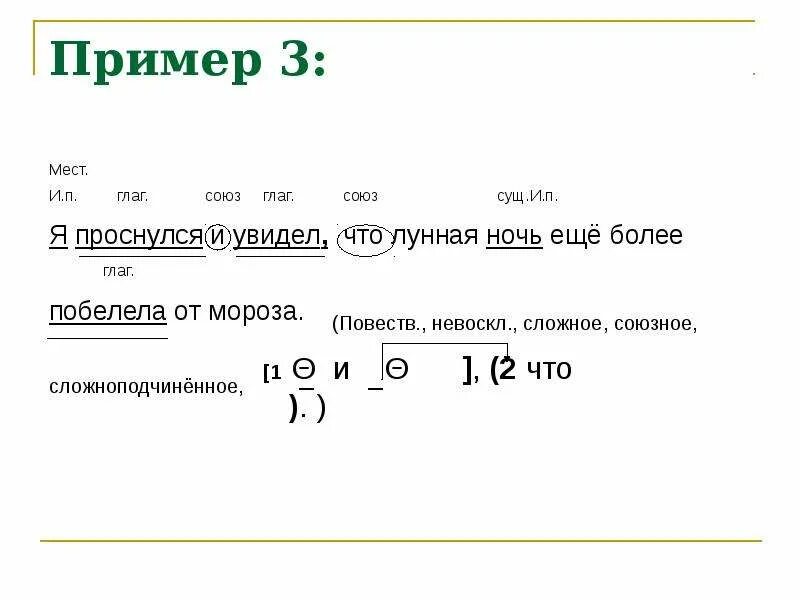 Пример 3:

Мест.
И.п. глаг. союз глаг. союз сущ.И.п.

Я проснулся и увидел, что лунная ночь ещё более

глаг.

побелела от мороза. (Повеств., невоскл., сложное, союзное,

сложноподчинённое, [1 Ө и Ө ], (2 что ). )